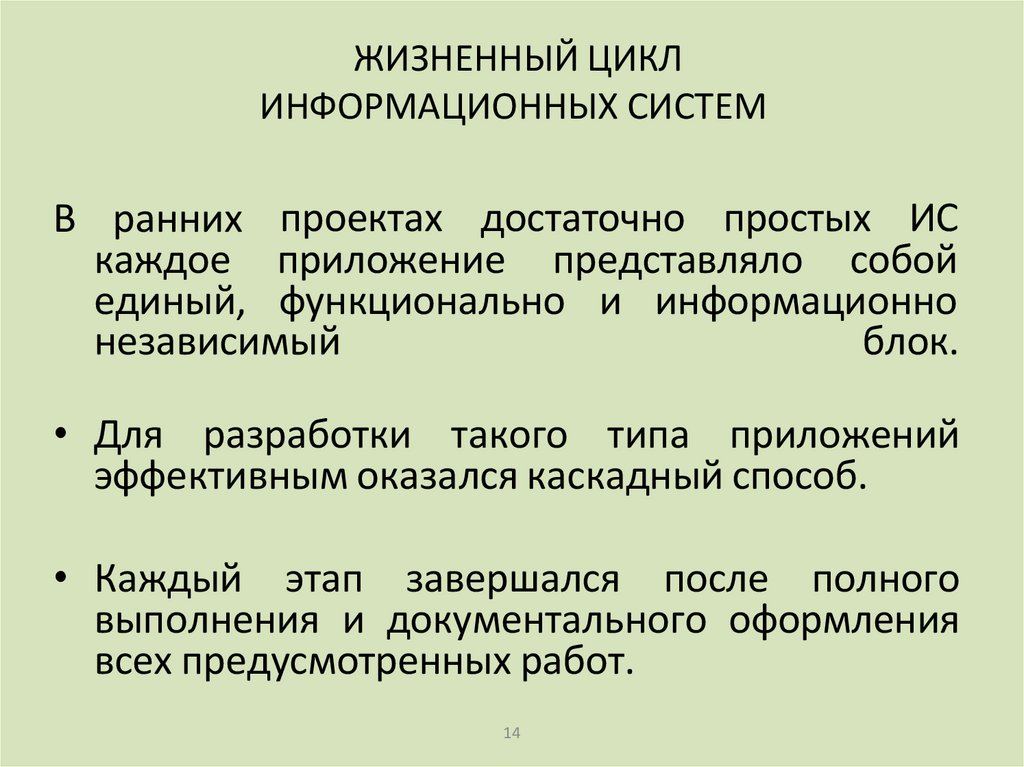 ЖИЗНЕННЫЙ ЦИКЛ
ИНФОРМАЦИОННЫХ СИСТЕМ

В ранних проектах достаточно простых ИС каждое приложение представляло собой единый, функционально и информационно независимый блок.

• Для разработки такого типа приложений эффективным оказался каскадный способ.

• Каждый этап завершался после полного выполнения и документального оформления всех предусмотренных работ.

14